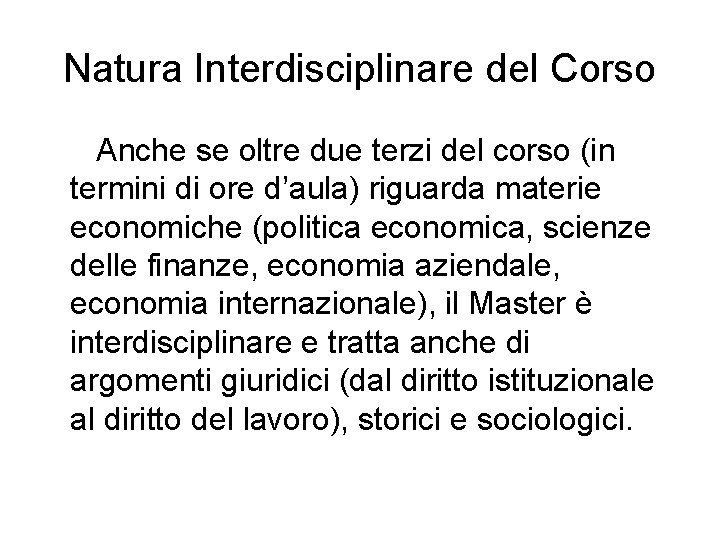 Natura Interdisciplinare del Corso

Anche se oltre due terzi del corso (in termini di ore d'aula) riguarda materie economiche (politica economica, scienze delle finanze, economia aziendale, economia internazionale), il Master è interdisciplinare e tratta anche di argomenti giuridici (dal diritto istituzionale al diritto del lavoro), storici e sociologici.